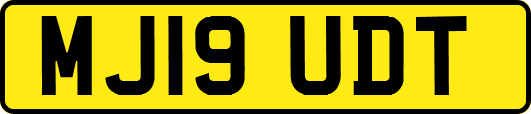 MJ19 UDT